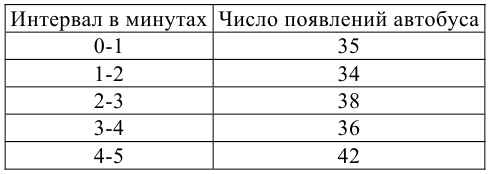 | Интервал в минутах | Число появлений автобуса |
|---|---|
| 0-1 | 35 |
| 1-2 | 34 |
| 2-3 | 38 |
| 3-4 | 36 |
| 4-5 | 42 |